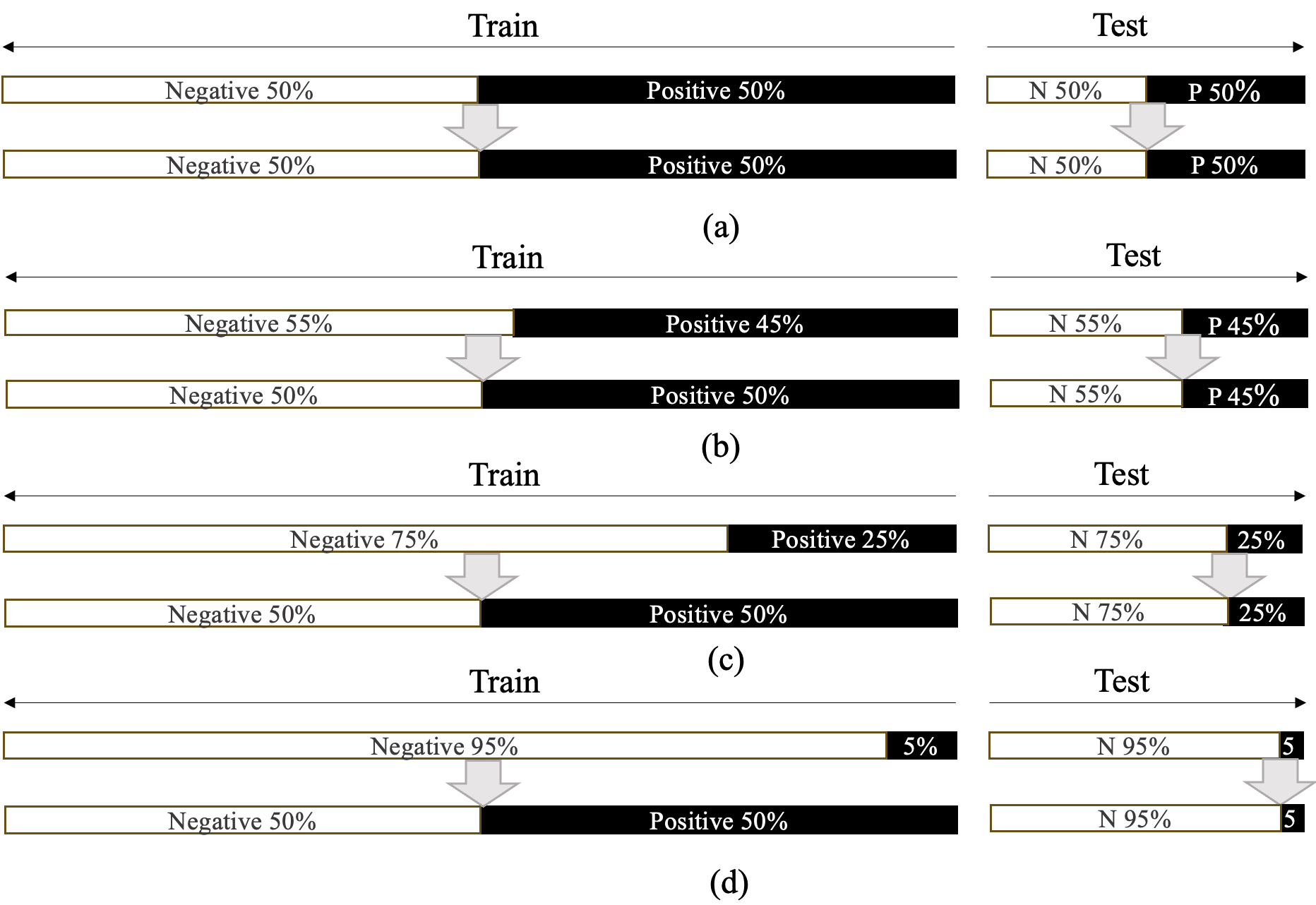 Train

Test

Negative 50%

Positive 50%

N 50%

P 50%

Negative 50%

Positive 50%

N 50%

P 50%

(a)

Train

Test

Negative 55%

Positive 45%

N 55%

P 45%

Negative 50%

Positive 50%

N 55%

P 45%

(b)

Train

Test

Negative 75%

Positive 25%

N 75%

25%

Negative 50%

Positive 50%

N 75%

25%

(c)

Train

Test

Negative 95%

5%

N 95%

5

Negative 50%

Positive 50%

N 95%

5

(d)